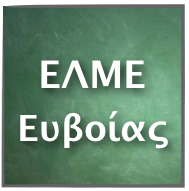 ΕΛΜΕ
Ευβοίας